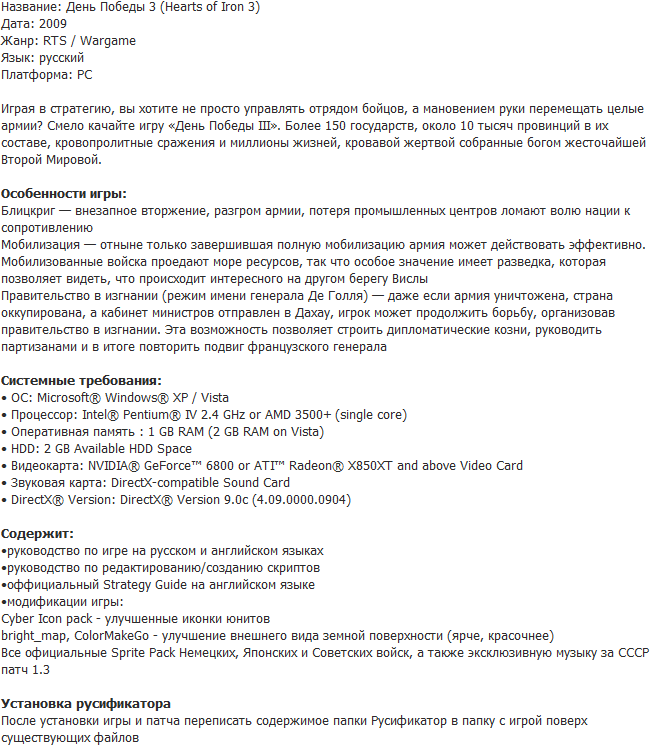 Название: День Победы 3 (Hearts of Iron 3)
Дата: 2009
Жанр: RTS / Wargame
Язык: русский
Платформа: PC

Играя в стратегию, вы хотите не просто управлять отрядом бойцов, а мановением руки перемещать целые армии? Смело качайте игру «День Победы III». Более 150 государств, около 10 тысяч провинций в их составе, кровопролитные сражения и миллионы жизней, кровавой жертвой собранные богом жесточайшей Второй Мировой.

Особенности игры:
Блицкриг — внезапное вторжение, разгром армии, потеря промышленных центров ломают волю нации к сопротивлению
Мобилизация — отныне только завершившая полную мобилизацию армия может действовать эффективно. Мобилизованные войска проедают море ресурсов, так что особое значение имеет разведка, которая позволяет видеть, что происходит интересного на другом берегу Вислы
Правительство в изгнании (режим имени генерала Де Голля) — даже если армия уничтожена, страна оккупирована, а кабинет министров отправлен в Дахау, игрок может продолжить борьбу, организовав правительство в изгнании. Эта возможность позволяет строить дипломатические козни, руководить партизанами и в итоге повторить подвиг французского генерала

Системные требования:
• ОС: Microsoft® Windows® XP / Vista
• Процессор: Intel® Pentium® IV 2.4 GHz or AMD 3500+ (single core)
• Оперативная память : 1 GB RAM (2 GB RAM on Vista)
• HDD: 2 GB Available HDD Space
• Видеокарта: NVIDIA® GeForce™ 6800 or ATI™ Radeon® X850XT and above Video Card
• Звуковая карта: DirectX-compatible Sound Card
• DirectX® Version: DirectX® Version 9.0c (4.09.0000.0904)

Содержит:
•руководство по игре на русском и английском языках
•руководство по редактированию/созданию скриптов
•оффициальный Strategy Guide на английском языке
•модификации игры:
Cyber Icon pack - улучшенные иконки юнитов
bright_map, ColorMakeGo - улучшение внешнего вида земной поверхности (ярче, красочнее)
Все официальные Sprite Pack Немецких, Японских и Советских войск, а также эксклюзивную музыку за СССР
патч 1.3

Установка русификатора
После установки игры и патча переписать содержимое папки Русификатор в папку с игрой поверх существующих файлов